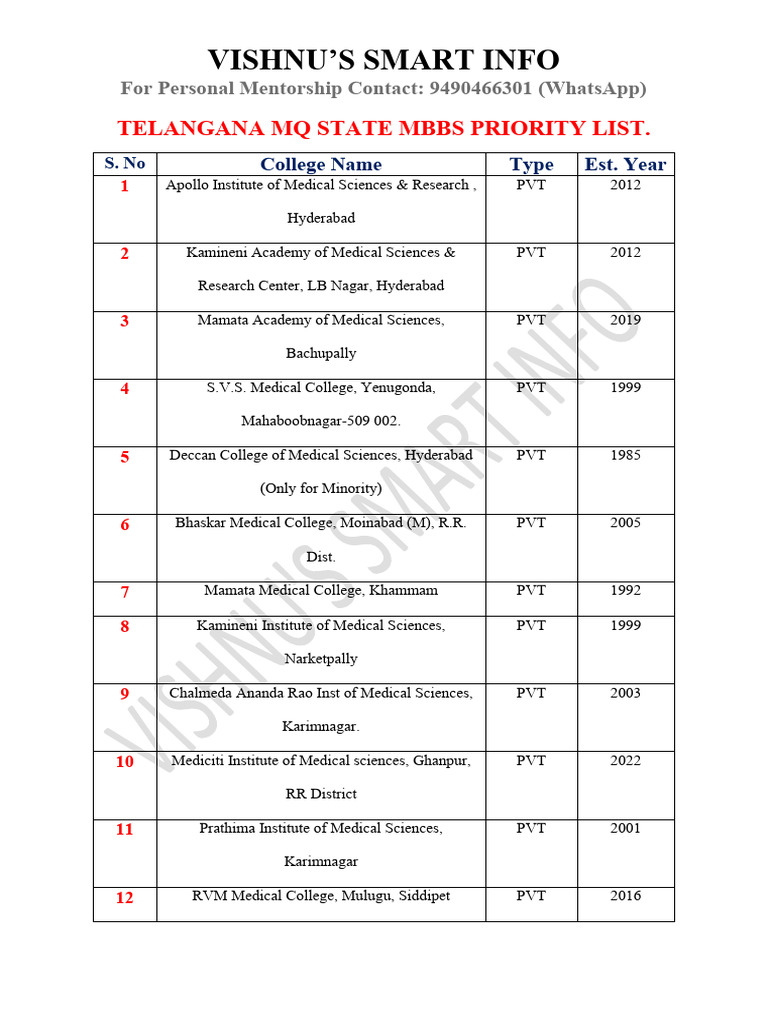 VISHNU'S SMART INFO

For Personal Mentorship Contact: 9490466301 (WhatsApp)

TELANGANA MQ STATE MBBS PRIORITY LIST.

| S. No | College Name | Type | Est. Year |
|---|---|---|---|
| 1 | Apollo Institute of Medical Sciences & Research , Hyderabad | PVT | 2012 |
| 2 | Kamineni Academy of Medical Sciences & Research Center, LB Nagar, Hyderabad | PVT | 2012 |
| 3 | Mamata Academy of Medical Sciences, Bachupally | PVT | 2019 |
| 4 | S.V.S. Medical College, Yenugonda, Mahaboobnagar-509 002. | PVT | 1999 |
| 5 | Deccan College of Medical Sciences, Hyderabad (Only for Minority) | PVT | 1985 |
| 6 | Bhaskar Medical College, Moinabad (M), R.R. Dist. | PVT | 2005 |
| 7 | Mamata Medical College, Khammam | PVT | 1992 |
| 8 | Kamineni Institute of Medical Sciences, Narketpally | PVT | 1999 |
| 9 | Chalmeda Ananda Rao Inst of Medical Sciences, Karimnagar. | PVT | 2003 |
| 10 | Mediciti Institute of Medical sciences, Ghanpur, RR District | PVT | 2022 |
| 11 | Prathima Institute of Medical Sciences, Karimnagar | PVT | 2001 |
| 12 | RVM Medical College, Mulugu, Siddipet | PVT | 2016 |

VISHNU'S SMART INFO